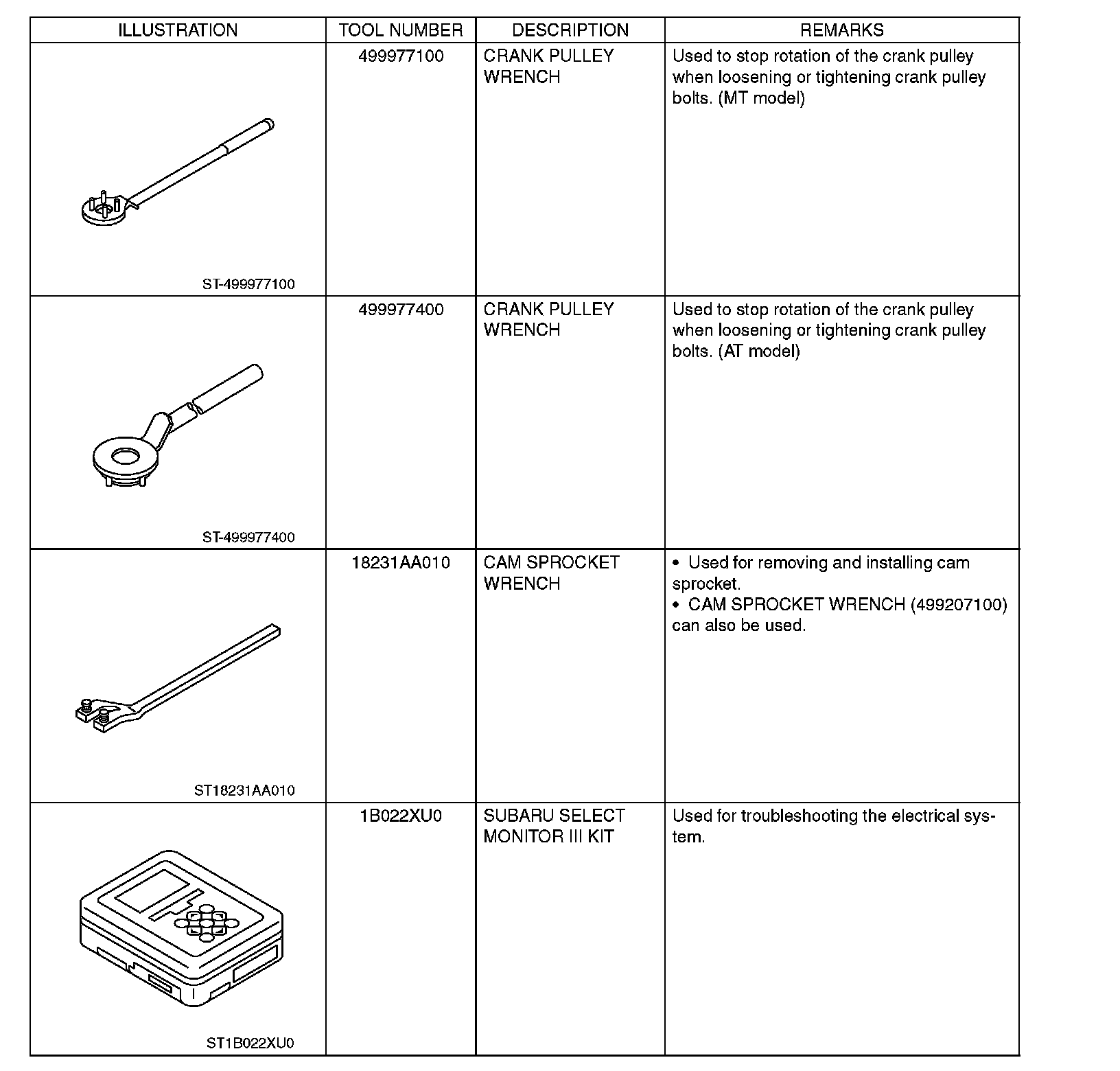 | ILLUSTRATION | TOOL NUMBER | DESCRIPTION | REMARKS |
|---|---|---|---|
| ST-499977100 | 499977100 | CRANK PULLEY WRENCH | Used to stop rotation of the crank pulley when loosening or tightening crank pulley bolts. (MT model) |
| ST-499977400 | 499977400 | CRANK PULLEY WRENCH | Used to stop rotation of the crank pulley when loosening or tightening crank pulley bolts. (AT model) |
| ST18231AA010 | 18231AA010 | CAM SPROCKET WRENCH | • Used for removing and installing cam sprocket. • CAM SPROCKET WRENCH (499207100) can also be used. |
| ST1B022XU0 | 1B022XU0 | SUBARU SELECT MONITOR III KIT | Used for troubleshooting the electrical system. |